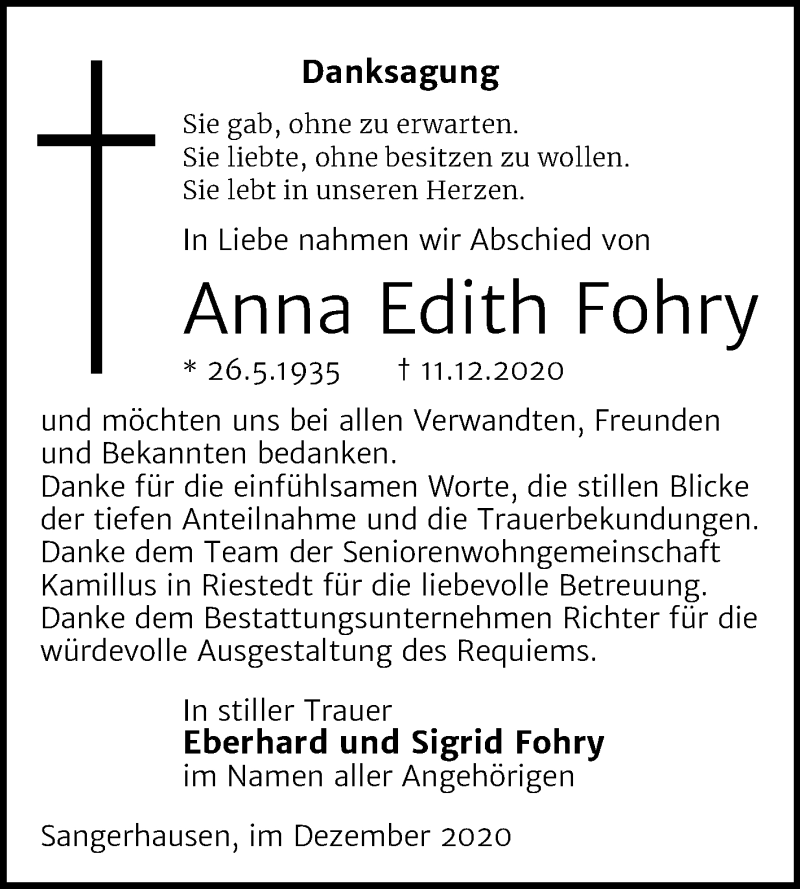 Danksagung

Sie gab, ohne zu erwarten.
Sie liebte, ohne besitzen zu wollen.
Sie lebt in unseren Herzen.

In Liebe nahmen wir Abschied von

Anna Edith Fohry

* 26.5.1935 † 11.12.2020

und möchten uns bei allen Verwandten, Freunden und Bekannten bedanken.
Danke für die einfühlsamen Worte, die stillen Blicke der tiefen Anteilnahme und die Trauerbekundungen.
Danke dem Team der Seniorenwohngemeinschaft Kamillus in Riestedt für die liebevolle Betreuung.
Danke dem Bestattungsunternehmen Richter für die würdevolle Ausgestaltung des Requiems.

In stiller Trauer
Eberhard und Sigrid Fohry
im Namen aller Angehörigen

Sangerhausen, im Dezember 2020